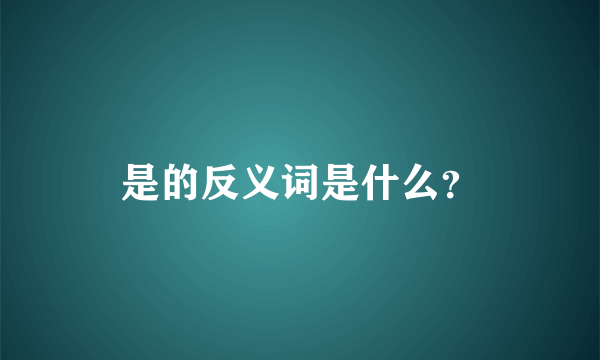 是的反义词是什么?